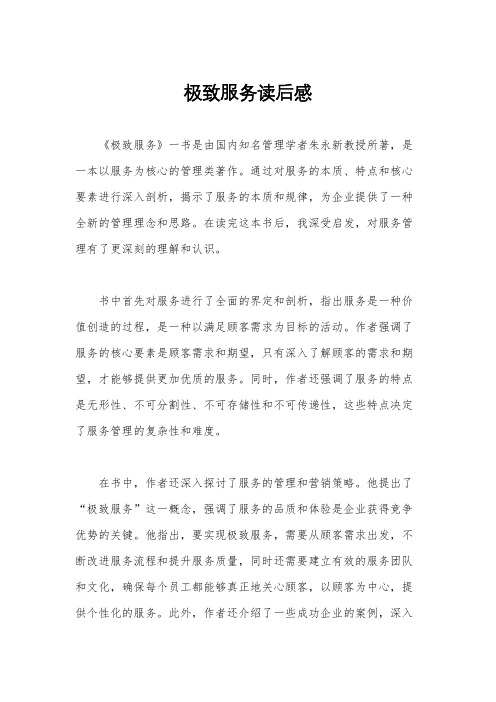 极致服务读后感

《极致服务》一书是由国内知名管理学者朱永新教授所著，是一本以服务为核心的管理类著作。通过对服务的本质、特点和核心要素进行深入剖析，揭示了服务的本质和规律，为企业提供了一种全新的管理理念和思路。在读完这本书后，我深受启发，对服务管理有了更深刻的理解和认识。

书中首先对服务进行了全面的界定和剖析，指出服务是一种价值创造的过程，是一种以满足顾客需求为目标的活动。作者强调了服务的核心要素是顾客需求和期望，只有深入了解顾客的需求和期望，才能够提供更加优质的服务。同时，作者还强调了服务的特点是无形性、不可分割性、不可存储性和不可传递性，这些特点决定了服务管理的复杂性和难度。

在书中，作者还深入探讨了服务的管理和营销策略。他提出了“极致服务”这一概念，强调了服务的品质和体验是企业获得竞争优势的关键。他指出，要实现极致服务，需要从顾客需求出发，不断改进服务流程和提升服务质量，同时还需要建立有效的服务团队和文化，确保每个员工都能够真正地关心顾客，以顾客为中心，提供个性化的服务。此外，作者还介绍了一些成功企业的案例，深入